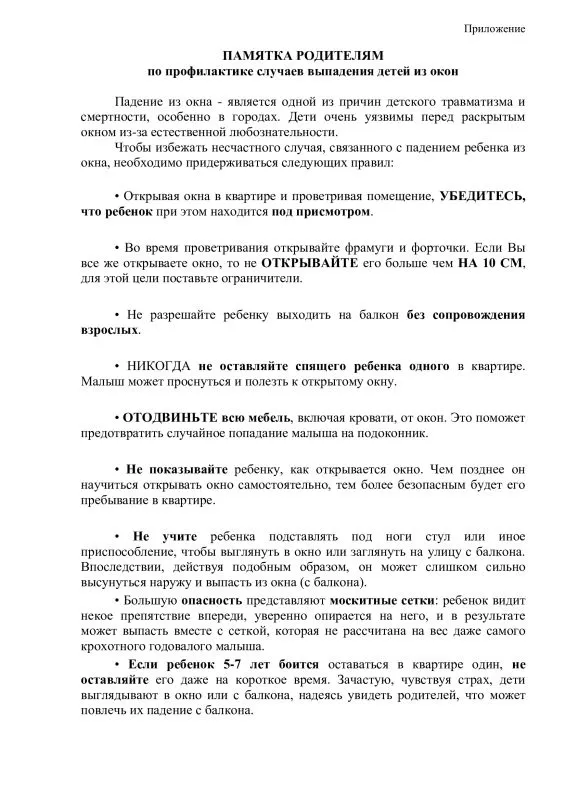 Приложение

ПАМЯТКА РОДИТЕЛЯМ
по профилактике случаев выпадения детей из окон

Падение из окна - является одной из причин детского травматизма и смертности, особенно в городах. Дети очень уязвимы перед раскрытым окном из-за естественной любознательности.

Чтобы избежать несчастного случая, связанного с падением ребенка из окна, необходимо придерживаться следующих правил:

• Открывая окна в квартире и проветривая помещение, УБЕДИТЕСЬ, что ребенок при этом находится под присмотром.

• Во время проветривания открывайте фрамуги и форточки. Если Вы все же открываете окно, то не ОТКРЫВАЙТЕ его больше чем НА 10 СМ, для этой цели поставьте ограничители.

• Не разрешайте ребенку выходить на балкон без сопровождения взрослых.

• НИКОГДА не оставляйте спящего ребенка одного в квартире. Малыш может проснуться и полезть к открытому окну.

• ОТОДВИНЬТЕ всю мебель, включая кровати, от окон. Это поможет предотвратить случайное попадание малыша на подоконник.

• Не показывайте ребенку, как открывается окно. Чем позднее он научиться открывать окно самостоятельно, тем более безопасным будет его пребывание в квартире.

• Не учите ребенка подставлять под ноги стул или иное приспособление, чтобы выглянуть в окно или заглянуть на улицу с балкона. Впоследствии, действуя подобным образом, он может слишком сильно высунуться наружу и выпасть из окна (с балкона).

• Большую опасность представляют москитные сетки: ребенок видит некое препятствие впереди, уверенно опирается на него, и в результате может выпасть вместе с сеткой, которая не рассчитана на вес даже самого крохотного годовалого малыша.

• Если ребенок 5-7 лет боится оставаться в квартире один, не оставляйте его даже на короткое время. Зачастую, чувствуя страх, дети выглядывают в окно или с балкона, надеясь увидеть родителей, что может повлечь их падение с балкона.